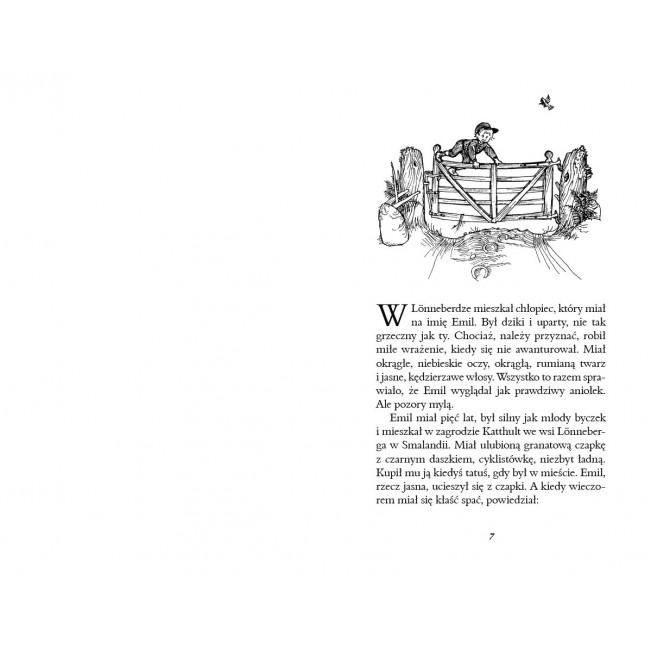 W Lönneberdze mieszkał chłopiec, który miał na imię Emil. Był dziki i uparty, nie tak grzeczny jak ty. Chociaż, należy przyznać, robił miłe wrażenie, kiedy się nie awanturował. Miał okrągłe, niebieskie oczy, okrągłą, rumianą twarz i jasne, kędzierzawe włosy. Wszystko to razem sprawiało, że Emil wyglądał jak prawdziwy aniołek. Ale pozory mylą.

Emil miał pięć lat, był silny jak młody byczek i mieszkał w zagrodzie Katthult we wsi Lönneberga w Smalandii. Miał ulubioną granatową czapkę z czarnym daszkiem, cyklistówkę, niezbyt ładną. Kupił mu ją kiedyś tatuś, gdy był w mieście. Emil, rzecz jasna, ucieszył się z czapki. A kiedy wieczorem miał się kłaść spać, powiedział:

7